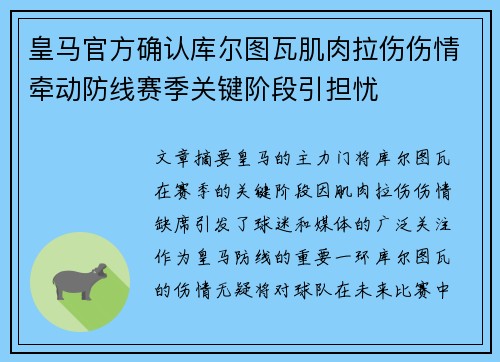 皇马官方确认库尔图瓦肌肉拉伤伤情牵动防线赛季关键阶段引担忧

文章摘要皇马的主力门将库尔图瓦在赛季的关键阶段因肌肉拉伤伤情缺席引发了球迷和媒体的广泛关注作为皇马防线的重要一环库尔图瓦的伤情无疑将对球队在未来比赛中